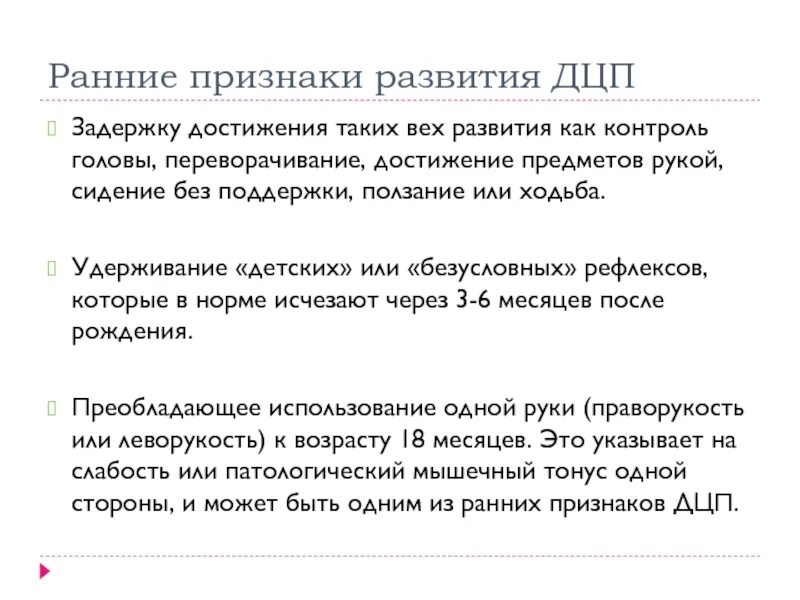 Ранние признаки развития ДЦП

Задержку достижения таких вех развития как контроль головы, переворачивание, достижение предметов рукой, сидение без поддержки, ползание или ходьба.

Удерживание «детских» или «безусловных» рефлексов, которые в норме исчезают через 3-6 месяцев после рождения.

Преобладающее использование одной руки (праворукость или леворукость) к возрасту 18 месяцев. Это указывает на слабость или патологический мышечный тонус одной стороны, и может быть одним из ранних признаков ДЦП.